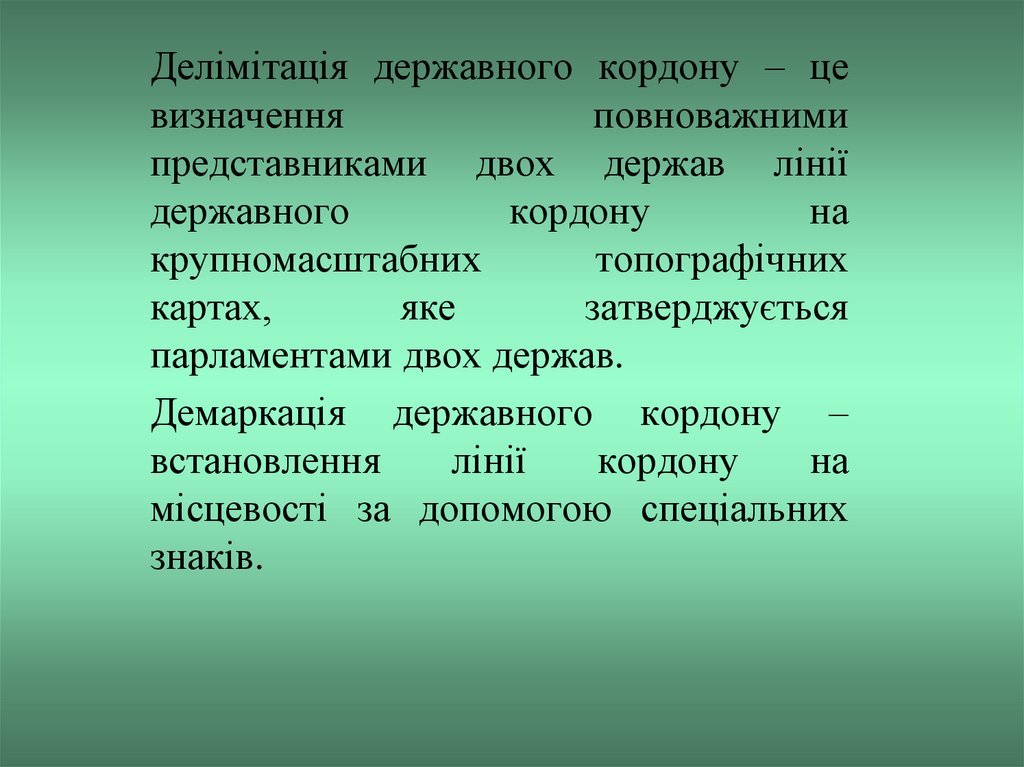 Делімітація державного кордону – це визначення повноважними представниками двох держав лінії державного кордону на крупномасштабних топографічних картах, яке затверджується парламентами двох держав.

Демаркація державного кордону – встановлення лінії кордону на місцевості за допомогою спеціальних знаків.